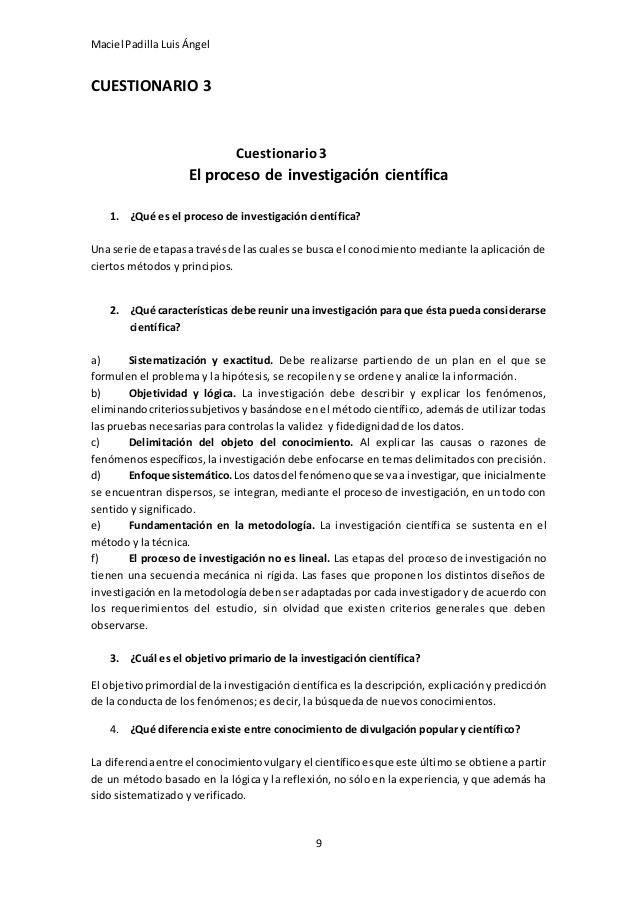 Maciel Padilla Luis Ángel

CUESTIONARIO 3

Cuestionario 3
El proceso de investigación científica

1. ¿Qué es el proceso de investigación científica?

Una serie de etapas a través de las cuales se busca el conocimiento mediante la aplicación de ciertos métodos y principios.

2. ¿Qué características debe reunir una investigación para que ésta pueda considerarse científica?

a) Sistematización y exactitud. Debe realizarse partiendo de un plan en el que se formulen el problema y la hipótesis, se recopilen y se ordene y analice la información.
b) Objetividad y lógica. La investigación debe describir y explicar los fenómenos, eliminando criterios subjetivos y basándose en el método científico, además de utilizar todas las pruebas necesarias para controlas la validez y fidedignidad de los datos.
c) Delimitación del objeto del conocimiento. Al explicar las causas o razones de fenómenos específicos, la investigación debe enfocarse en temas delimitados con precisión.
d) Enfoque sistemático. Los datos del fenómeno que se va a investigar, que inicialmente se encuentran dispersos, se integran, mediante el proceso de investigación, en un todo con sentido y significado.
e) Fundamentación en la metodología. La investigación científica se sustenta en el método y la técnica.
f) El proceso de investigación no es lineal. Las etapas del proceso de investigación no tienen una secuencia mecánica ni rígida. Las fases que proponen los distintos diseños de investigación en la metodología deben ser adaptadas por cada investigador y de acuerdo con los requerimientos del estudio, sin olvidad que existen criterios generales que deben observarse.

3. ¿Cuál es el objetivo primario de la investigación científica?

El objetivo primordial de la investigación científica es la descripción, explicación y predicción de la conducta de los fenómenos; es decir, la búsqueda de nuevos conocimientos.

4. ¿Qué diferencia existe entre conocimiento de divulgación popular y científico?

La diferencia entre el conocimiento vulgar y el científico es que este último se obtiene a partir de un método basado en la lógica y la reflexión, no sólo en la experiencia, y que además ha sido sistematizado y verificado.

9